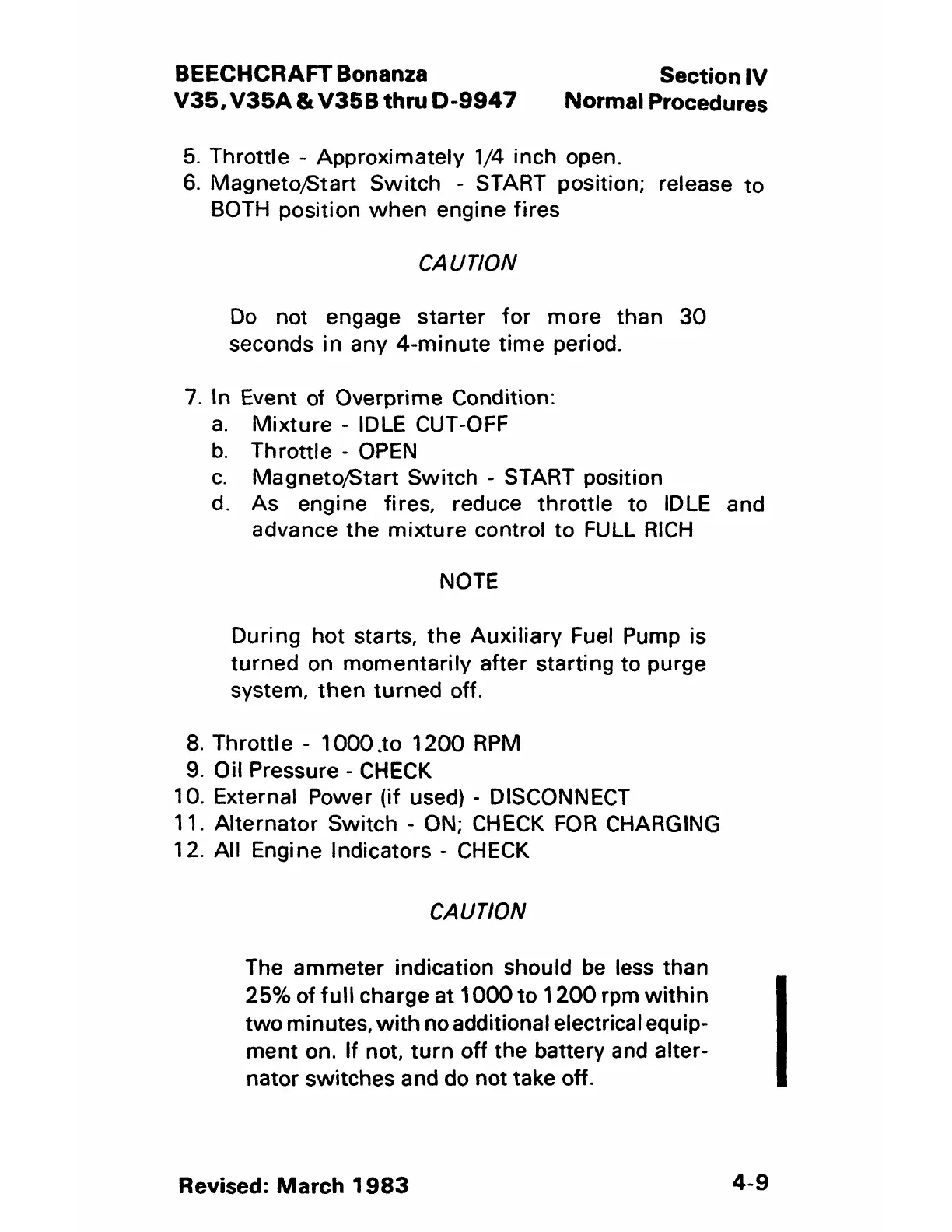 BEECHCRAFT Bonanza
V35, V35A & V35B thru D-9947

Section IV
Normal Procedures

5. Throttle - Approximately 1/4 inch open.
6. Magneto/Start Switch - START position; release to BOTH position when engine fires

CAUTION

Do not engage starter for more than 30 seconds in any 4-minute time period.

7. In Event of Overprime Condition:
a. Mixture - IDLE CUT-OFF
b. Throttle - OPEN
c. Magneto/Start Switch - START position
d. As engine fires, reduce throttle to IDLE and advance the mixture control to FULL RICH

NOTE

During hot starts, the Auxiliary Fuel Pump is turned on momentarily after starting to purge system, then turned off.

8. Throttle - 1000 to 1200 RPM
9. Oil Pressure - CHECK
10. External Power (if used) - DISCONNECT
11. Alternator Switch - ON; CHECK FOR CHARGING
12. All Engine Indicators - CHECK

CAUTION

The ammeter indication should be less than 25% of full charge at 1000 to 1200 rpm within two minutes, with no additional electrical equipment on. If not, turn off the battery and alternator switches and do not take off.

Revised: March 1983

4-9